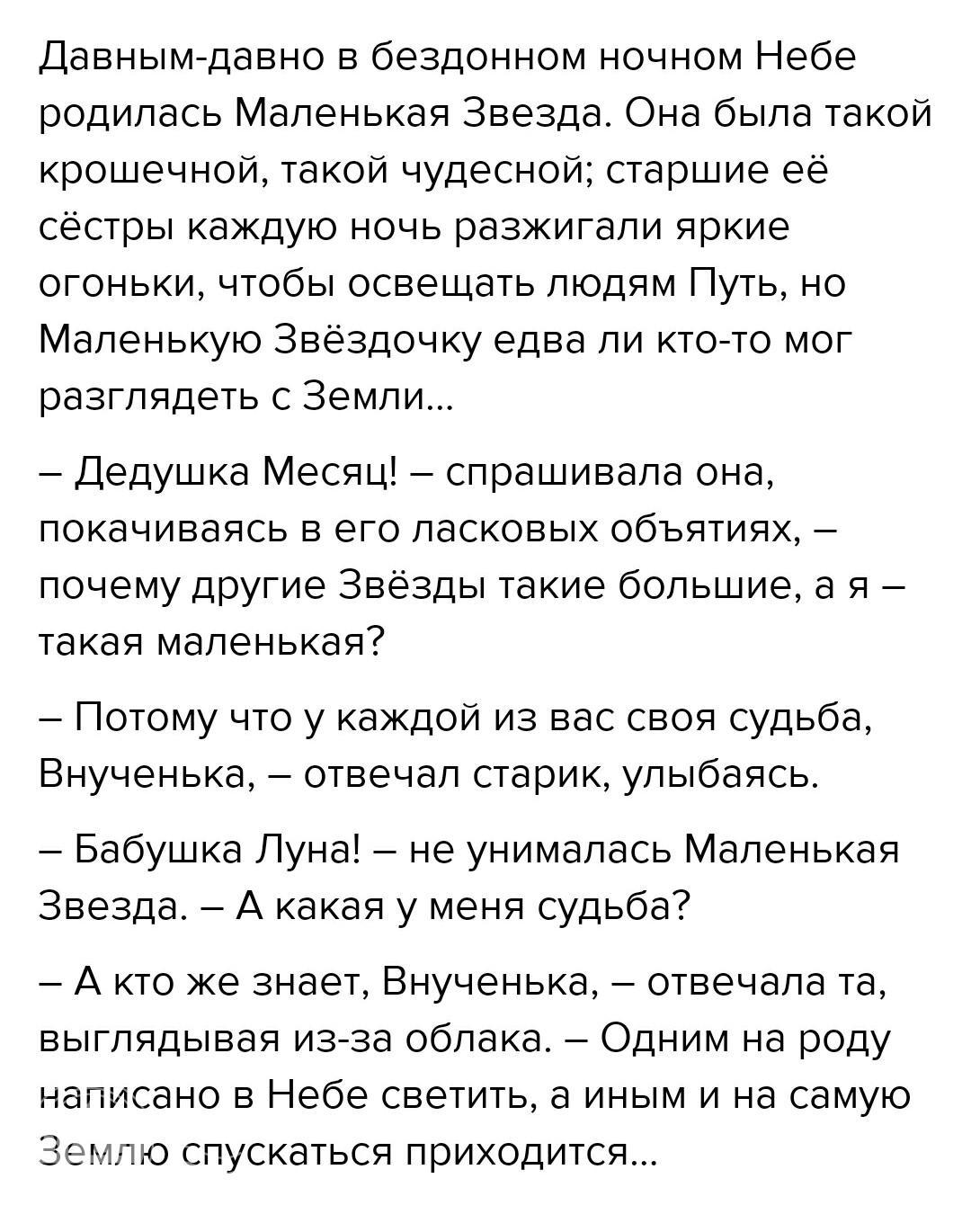 Давным-давно в бездонном ночном Небе родилась Маленькая Звезда. Она была такой крошечной, такой чудесной; старшие её сёстры каждую ночь разжигали яркие огоньки, чтобы освещать людям Путь, но Маленькую Звёздочку едва ли кто-то мог разглядеть с Земли...

– Дедушка Месяц! – спрашивала она, покачиваясь в его ласковых объятиях, – почему другие Звёзды такие большие, а я – такая маленькая?

– Потому что у каждой из вас своя судьба, Внученька, – отвечал старик, улыбаясь.

– Бабушка Луна! – не унималась Маленькая Звезда. – А какая у меня судьба?

– А кто же знает, Внученька, – отвечала та, выглядывая из-за облака. – Одним на роду написано в Небе светить, а иным и на самую Землю спускаться приходится...